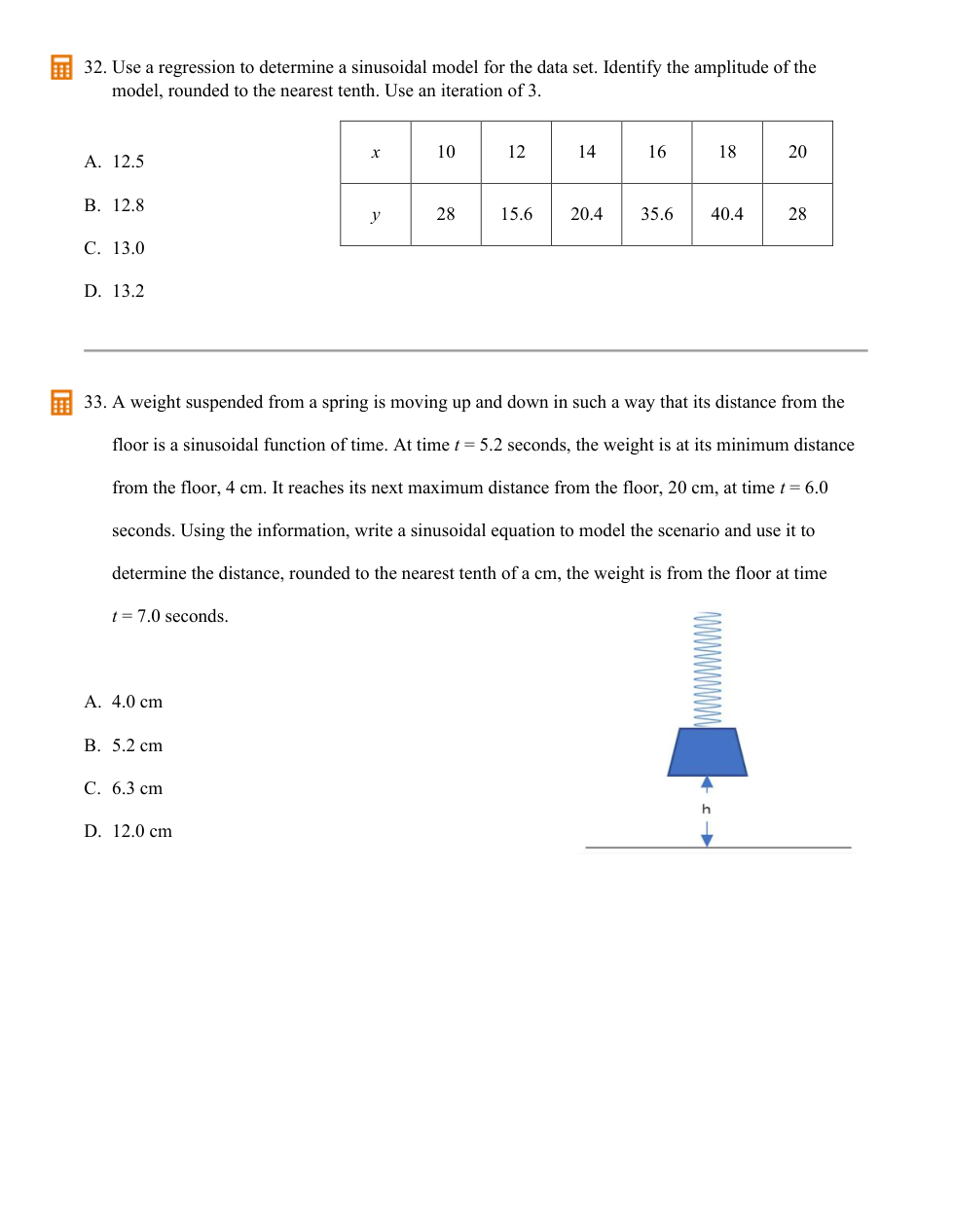 32. Use a regression to determine a sinusoidal model for the data set. Identify the amplitude of the model, rounded to the nearest tenth. Use an iteration of 3.

| $x$ | 10 | 12 | 14 | 16 | 18 | 20 |
|---|---|---|---|---|---|---|
| $y$ | 28 | 15.6 | 20.4 | 35.6 | 40.4 | 28 |

A. 12.5

B. 12.8

C. 13.0

D. 13.2

33. A weight suspended from a spring is moving up and down in such a way that its distance from the floor is a sinusoidal function of time. At time $t = 5.2$ seconds, the weight is at its minimum distance from the floor, 4 cm. It reaches its next maximum distance from the floor, 20 cm, at time $t = 6.0$ seconds. Using the information, write a sinusoidal equation to model the scenario and use it to determine the distance, rounded to the nearest tenth of a cm, the weight is from the floor at time $t = 7.0$ seconds.

A. 4.0 cm

B. 5.2 cm

C. 6.3 cm

D. 12.0 cm

h